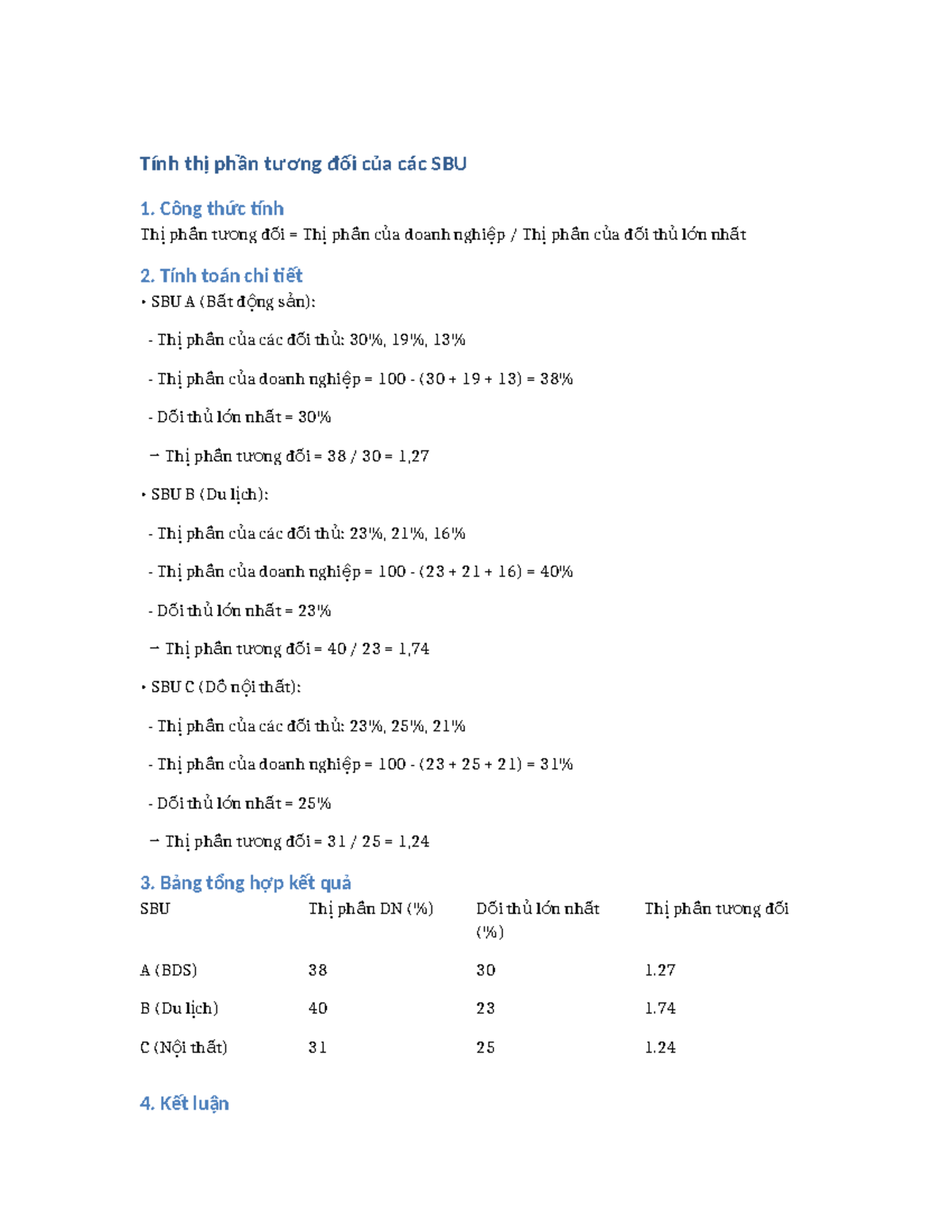 Tính thị phần tương đối của các SBU

1. Công thức tính

Thị phần tương đối = Thị phần của doanh nghiệp / Thị phần của đối thủ lớn nhất

2. Tính toán chi tiết

• SBU A (Bất động sản):

- Thị phần của các đối thủ: 30%, 19%, 13%

- Thị phần của doanh nghiệp = 100 - (30 + 19 + 13) = 38%

- Đối thủ lớn nhất = 30%

→ Thị phần tương đối = 38 / 30 = 1,27

• SBU B (Du lịch):

- Thị phần của các đối thủ: 23%, 21%, 16%

- Thị phần của doanh nghiệp = 100 - (23 + 21 + 16) = 40%

- Đối thủ lớn nhất = 23%

→ Thị phần tương đối = 40 / 23 = 1,74

• SBU C (Đồ nội thất):

- Thị phần của các đối thủ: 23%, 25%, 21%

- Thị phần của doanh nghiệp = 100 - (23 + 25 + 21) = 31%

- Đối thủ lớn nhất = 25%

→ Thị phần tương đối = 31 / 25 = 1,24

3. Bảng tổng hợp kết quả

| SBU | Thị phần DN (%) | Đối thủ lớn nhất (%) | Thị phần tương đối |
|---|---|---|---|
| A (BĐS) | 38 | 30 | 1.27 |
| B (Du lịch) | 40 | 23 | 1.74 |
| C (Nội thất) | 31 | 25 | 1.24 |

4. Kết luận